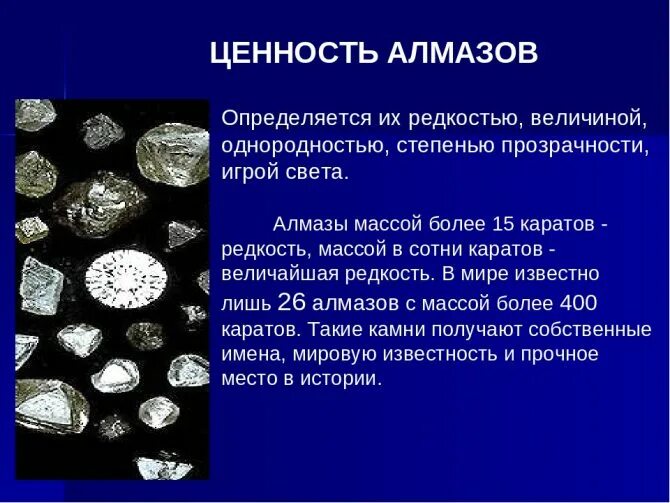 ЦЕННОСТЬ АЛМАЗОВ

Определяется их редкостью, величиной, однородностью, степенью прозрачности, игрой света.

Алмазы массой более 15 каратов - редкость, массой в сотни каратов - величайшая редкость. В мире известно лишь 26 алмазов с массой более 400 каратов. Такие камни получают собственные имена, мировую известность и прочное место в истории.